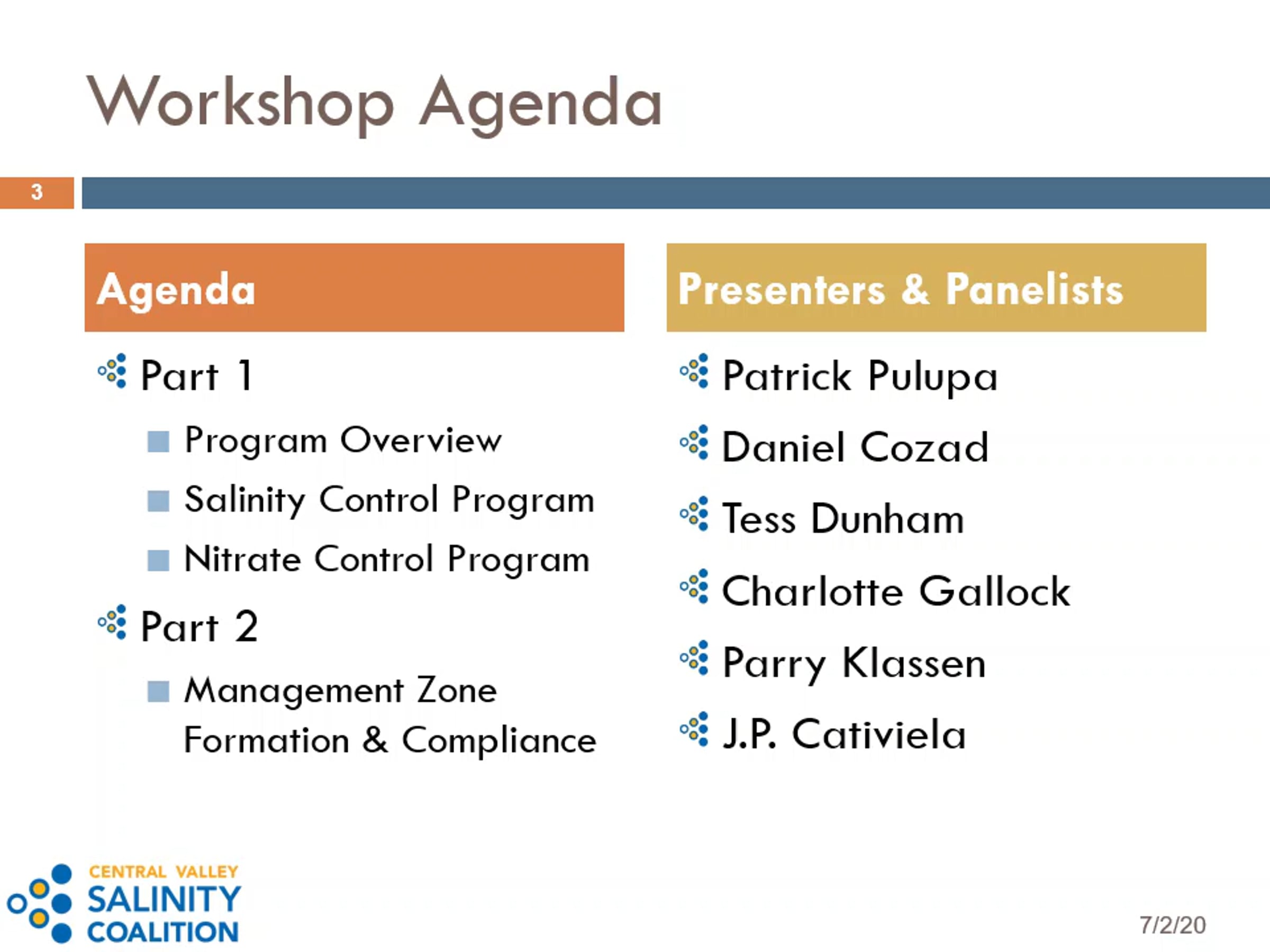 Workshop Agenda

3

Agenda

Part 1

Program Overview

Salinity Control Program

Nitrate Control Program

Part 2

Management Zone Formation & Compliance

Presenters & Panelists

Patrick Pulupa

Daniel Cozad

Tess Dunham

Charlotte Gallock

Parry Klassen

J.P. Cativiela

CENTRAL VALLEY SALINITY COALITION

7/2/20